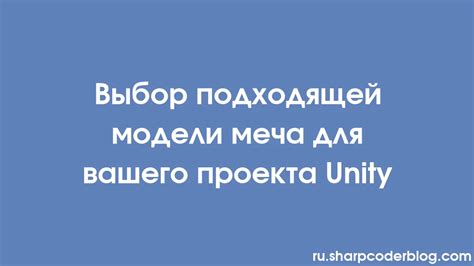 Выбор подходящей модели меча для вашего проекта Unity

ru.sharpcoderblog.com